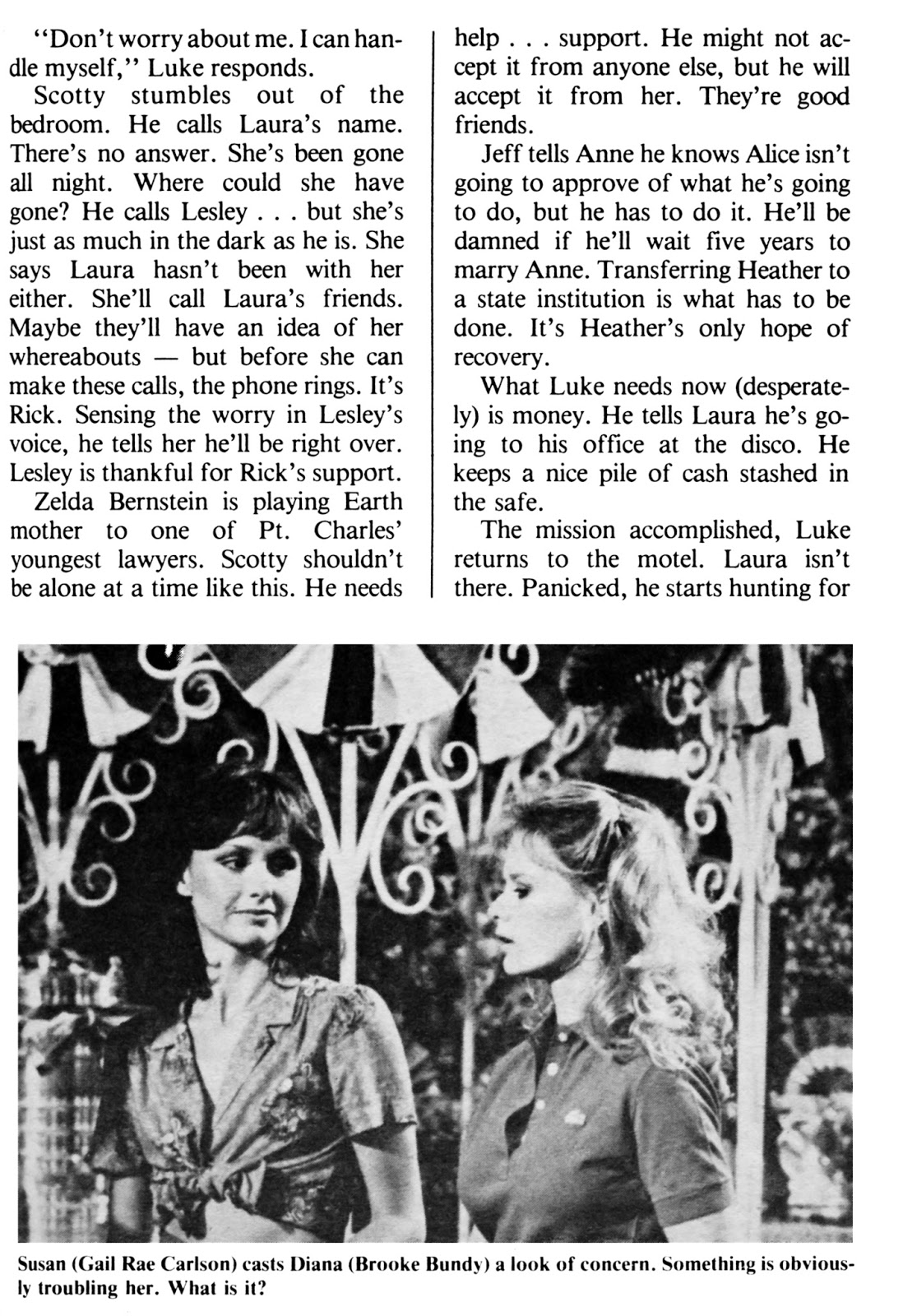 "Don't worry about me. I can handle myself," Luke responds.

Scotty stumbles out of the bedroom. He calls Laura's name. There's no answer. She's been gone all night. Where could she have gone? He calls Lesley . . . but she's just as much in the dark as he is. She says Laura hasn't been with her either. She'll call Laura's friends. Maybe they'll have an idea of her whereabouts — but before she can make these calls, the phone rings. It's Rick. Sensing the worry in Lesley's voice, he tells her he'll be right over. Lesley is thankful for Rick's support.

Zelda Bernstein is playing Earth mother to one of Pt. Charles' youngest lawyers. Scotty shouldn't be alone at a time like this. He needs help . . . support. He might not accept it from anyone else, but he will accept it from her. They're good friends.

Jeff tells Anne he knows Alice isn't going to approve of what he's going to do, but he has to do it. He'll be damned if he'll wait five years to marry Anne. Transferring Heather to a state institution is what has to be done. It's Heather's only hope of recovery.

What Luke needs now (desperately) is money. He tells Laura he's going to his office at the disco. He keeps a nice pile of cash stashed in the safe.

The mission accomplished, Luke returns to the motel. Laura isn't there. Panicked, he starts hunting for

Susan (Gail Rae Carlson) casts Diana (Brooke Bundy) a look of concern. Something is obviously troubling her. What is it?